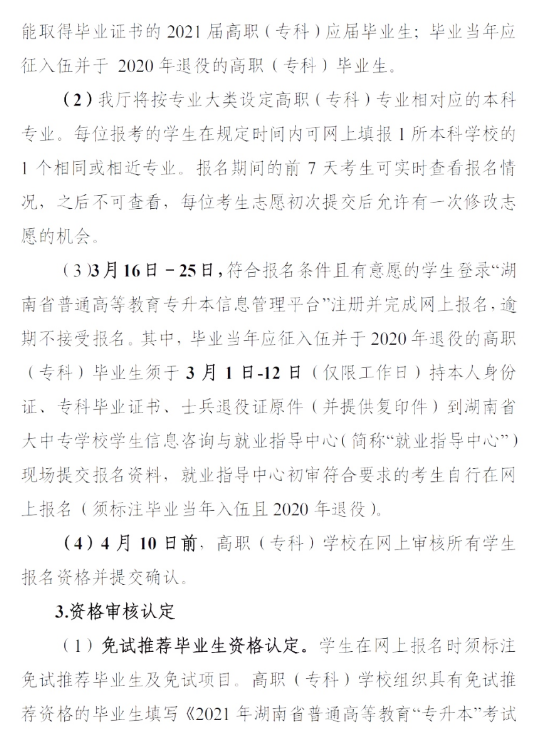 能取得毕业证书的 2021 届高职（专科）应届毕业生；毕业当年应征入伍并于 2020 年退役的高职（专科）毕业生。

（2）我厅将按专业大类设定高职（专科）专业相对应的本科专业。每位报考的学生在规定时间内可网上填报 1 所本科学校的 1 个相同或相近专业。报名期间的前 7 天考生可实时查看报名情况，之后不可查看，每位考生志愿初次提交后允许有一次修改志愿的机会。

（3）3月16日－25日，符合报名条件且有意愿的学生登录“湖南省普通高等教育专升本信息管理平台”注册并完成网上报名，逾期不接受报名。其中，毕业当年应征入伍并于 2020 年退役的高职（专科）毕业生须于 3 月 1 日-12 日（仅限工作日）持本人身份证、专科毕业证书、士兵退役证原件（并提供复印件）到湖南省大中专学校学生信息咨询与就业指导中心（简称“就业指导中心”）现场提交报名资料，就业指导中心初审符合要求的考生自行在网上报名（须标注毕业当年入伍且 2020 年退役）。

（4）4 月 10 日前，高职（专科）学校在网上审核所有学生报名资格并提交确认。

3.资格审核认定

（1）免试推荐毕业生资格认定。学生在网上报名时须标注免试推荐毕业生及免试项目。高职（专科）学校组织具有免试推荐资格的毕业生填写《2021 年湖南省普通高等教育“专升本”考试